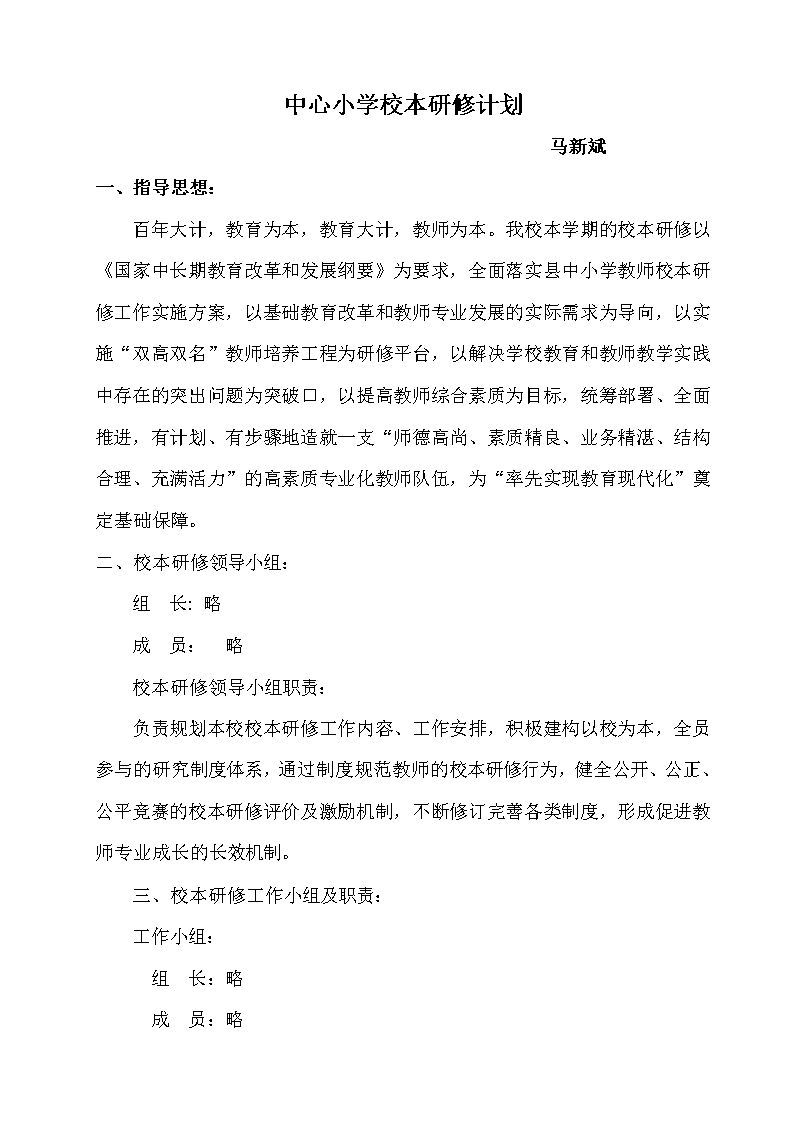 中心小学校本研修计划

马新斌

一、指导思想：

百年大计，教育为本，教育大计，教师为本。我校本学期的校本研修以《国家中长期教育改革和发展纲要》为要求，全面落实县中小学教师校本研修工作实施方案，以基础教育改革和教师专业发展的实际需求为导向，以实施“双高双名”教师培养工程为研修平台，以解决学校教育和教师教学实践中存在的突出问题为突破口，以提高教师综合素质为目标，统筹部署、全面推进，有计划、有步骤地造就一支“师德高尚、素质精良、业务精湛、结构合理、充满活力”的高素质专业化教师队伍，为“率先实现教育现代化”奠定基础保障。

二、校本研修领导小组：

组 长: 略

成 员： 略

校本研修领导小组职责：

负责规划本校校本研修工作内容、工作安排，积极建构以校为本，全员参与的研究制度体系，通过制度规范教师的校本研修行为，健全公开、公正、公平竞赛的校本研修评价及激励机制，不断修订完善各类制度，形成促进教师专业成长的长效机制。

三、校本研修工作小组及职责：

工作小组：

组 长：略

成 员：略